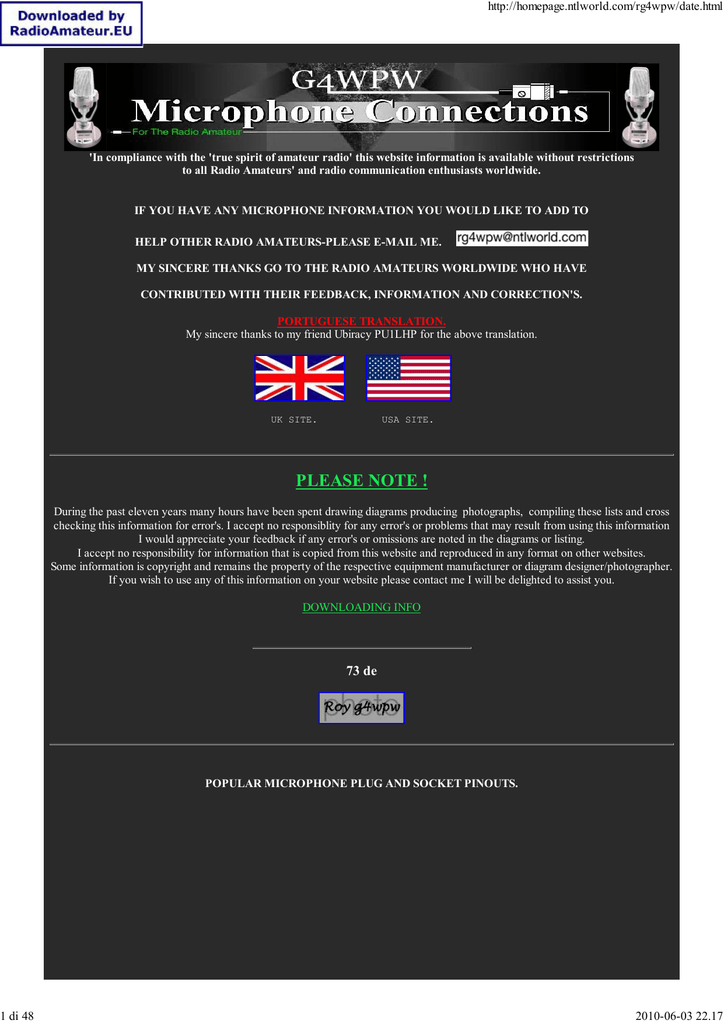 Downloaded by RadioAmateur.EU

http://homepage.ntlworld.com/rg4wpw/date.html

G4WPW
Microphone Connections
For The Radio Amateur

'In compliance with the 'true spirit of amateur radio' this website information is available without restrictions to all Radio Amateurs' and radio communication enthusiasts worldwide.

IF YOU HAVE ANY MICROPHONE INFORMATION YOU WOULD LIKE TO ADD TO

HELP OTHER RADIO AMATEURS-PLEASE E-MAIL ME. rg4wpw@ntlworld.com

MY SINCERE THANKS GO TO THE RADIO AMATEURS WORLDWIDE WHO HAVE

CONTRIBUTED WITH THEIR FEEDBACK, INFORMATION AND CORRECTION'S.

PORTUGUESE TRANSLATION.
My sincere thanks to my friend Ubiracy PU1LHP for the above translation.

UK SITE. USA SITE.

PLEASE NOTE !

During the past eleven years many hours have been spent drawing diagrams producing photographs, compiling these lists and cross checking this information for error's. I accept no responsiblity for any error's or problems that may result from using this information I would appreciate your feedback if any error's or omissions are noted in the diagrams or listing.
I accept no responsibility for information that is copied from this website and reproduced in any format on other websites.
Some information is copyright and remains the property of the respective equipment manufacturer or diagram designer/photographer.
If you wish to use any of this information on your website please contact me I will be delighted to assist you.

DOWNLOADING INFO

73 de

Roy g4wpw

POPULAR MICROPHONE PLUG AND SOCKET PINOUTS.

1 di 48

2010-06-03 22.17